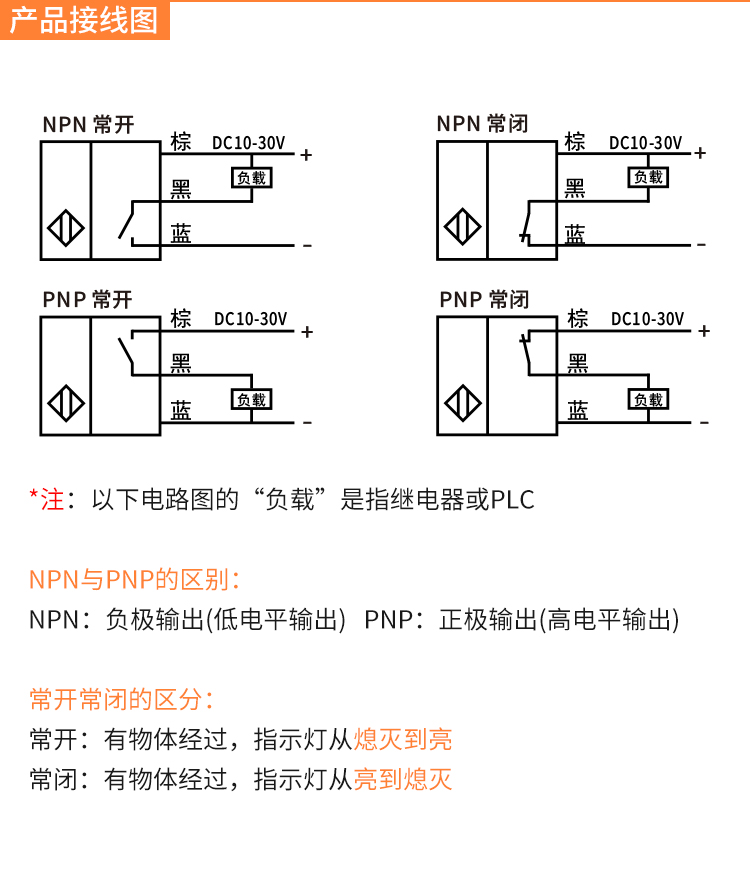 产品接线图

NPN 常开
棕 DC10-30V +
负载
黑
蓝 -

NPN 常闭
棕 DC10-30V +
负载
黑
蓝 -

PNP 常开
棕 DC10-30V +
黑
负载
蓝 -

PNP 常闭
棕 DC10-30V +
黑
负载
蓝 -

*注：以下电路图的“负载”是指继电器或PLC

NPN与PNP的区别：
NPN：负极输出(低电平输出) PNP：正极输出(高电平输出)

常开常闭的区分：
常开：有物体经过，指示灯从熄灭到亮
常闭：有物体经过，指示灯从亮到熄灭